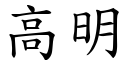 高明